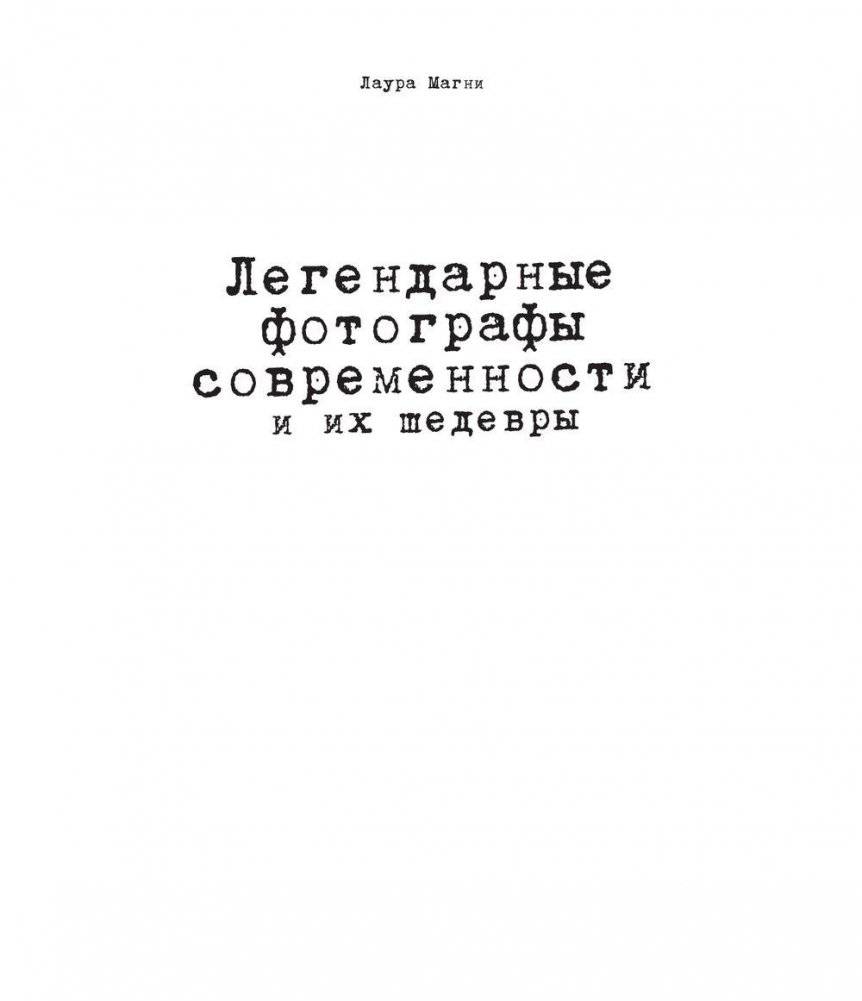 Лаура Магни

Легендарные фотографы современности и их шедевры